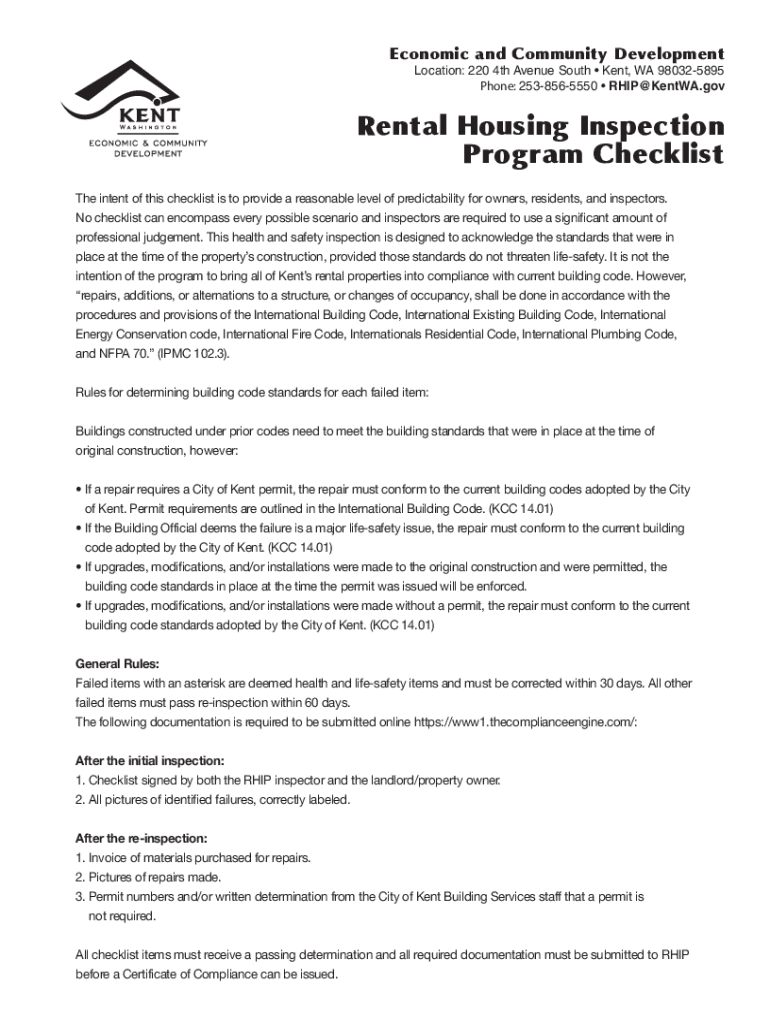 KENT
WASHINGTON
ECONOMIC & COMMUNITY DEVELOPMENT

Economic and Community Development
Location: 220 4th Avenue South • Kent, WA 98032-5895
Phone: 253-856-5550 • RHIP@KentWA.gov

Rental Housing Inspection Program Checklist

The intent of this checklist is to provide a reasonable level of predictability for owners, residents, and inspectors. No checklist can encompass every possible scenario and inspectors are required to use a significant amount of professional judgement. This health and safety inspection is designed to acknowledge the standards that were in place at the time of the property's construction, provided those standards do not threaten life-safety. It is not the intention of the program to bring all of Kent's rental properties into compliance with current building code. However, "repairs, additions, or alternations to a structure, or changes of occupancy, shall be done in accordance with the procedures and provisions of the International Building Code, International Existing Building Code, International Energy Conservation code, International Fire Code, Internationals Residential Code, International Plumbing Code, and NFPA 70." (IPMC 102.3).

Rules for determining building code standards for each failed item:

Buildings constructed under prior codes need to meet the building standards that were in place at the time of original construction, however:

• If a repair requires a City of Kent permit, the repair must conform to the current building codes adopted by the City of Kent. Permit requirements are outlined in the International Building Code. (KCC 14.01)
• If the Building Official deems the failure is a major life-safety issue, the repair must conform to the current building code adopted by the City of Kent. (KCC 14.01)
• If upgrades, modifications, and/or installations were made to the original construction and were permitted, the building code standards in place at the time the permit was issued will be enforced.
• If upgrades, modifications, and/or installations were made without a permit, the repair must conform to the current building code standards adopted by the City of Kent. (KCC 14.01)

General Rules:
Failed items with an asterisk are deemed health and life-safety items and must be corrected within 30 days. All other failed items must pass re-inspection within 60 days.
The following documentation is required to be submitted online https://www1.thecomplianceengine.com/:

After the initial inspection:
1. Checklist signed by both the RHIP inspector and the landlord/property owner.
2. All pictures of identified failures, correctly labeled.

After the re-inspection:
1. Invoice of materials purchased for repairs.
2. Pictures of repairs made.
3. Permit numbers and/or written determination from the City of Kent Building Services staff that a permit is not required.

All checklist items must receive a passing determination and all required documentation must be submitted to RHIP before a Certificate of Compliance can be issued.